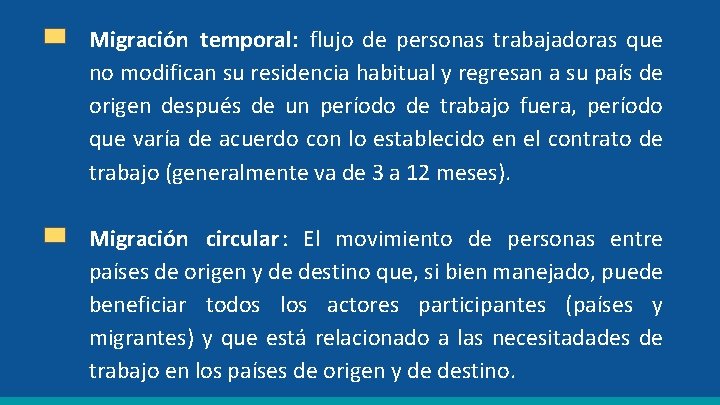 Migración temporal: flujo de personas trabajadoras que no modifican su residencia habitual y regresan a su país de origen después de un período de trabajo fuera, período que varía de acuerdo con lo establecido en el contrato de trabajo (generalmente va de 3 a 12 meses).

Migración circular: El movimiento de personas entre países de origen y de destino que, si bien manejado, puede beneficiar todos los actores participantes (países y migrantes) y que está relacionado a las necesitadades de trabajo en los países de origen y de destino.